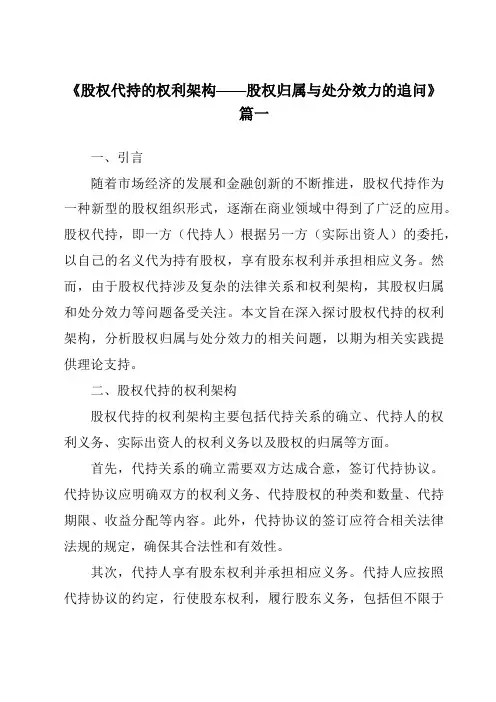 《股权代持的权利架构——股权归属与处分效力的追问》篇一

一、引言

随着市场经济的发展和金融创新的不断推进，股权代持作为一种新型的股权组织形式，逐渐在商业领域中得到了广泛的应用。股权代持，即一方（代持人）根据另一方（实际出资人）的委托，以自己的名义代为持有股权，享有股东权利并承担相应义务。然而，由于股权代持涉及复杂的法律关系和权利架构，其股权归属和处分效力等问题备受关注。本文旨在深入探讨股权代持的权利架构，分析股权归属与处分效力的相关问题，以期为相关实践提供理论支持。

二、股权代持的权利架构

股权代持的权利架构主要包括代持关系的确立、代持人的权利义务、实际出资人的权利义务以及股权的归属等方面。

首先，代持关系的确立需要双方达成合意，签订代持协议。代持协议应明确双方的权利义务、代持股权的种类和数量、代持期限、收益分配等内容。此外，代持协议的签订应符合相关法律法规的规定，确保其合法性和有效性。

其次，代持人享有股东权利并承担相应义务。代持人应按照代持协议的约定，行使股东权利，履行股东义务，包括但不限于